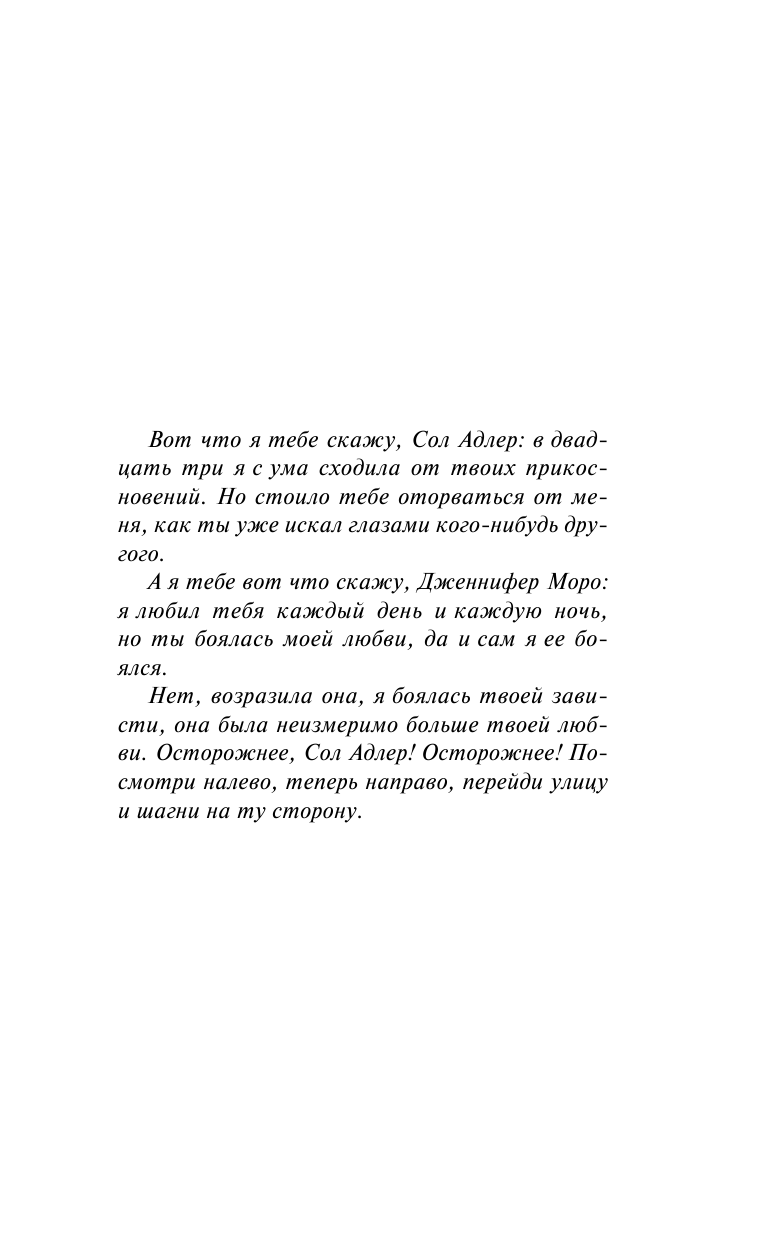 Вот что я тебе скажу, Сол Адлер: в двадцать три я с ума сходила от твоих прикосновений. Но стоило тебе оторваться от меня, как ты уже искал глазами кого-нибудь другого.

А я тебе вот что скажу, Дженнифер Моро: я любил тебя каждый день и каждую ночь, но ты боялась моей любви, да и сам я ее боялся.

Нет, возразила она, я боялась твоей зависти, она была неизмеримо больше твоей любви. Осторожнее, Сол Адлер! Осторожнее! Посмотри налево, теперь направо, перейди улицу и шагни на ту сторону.